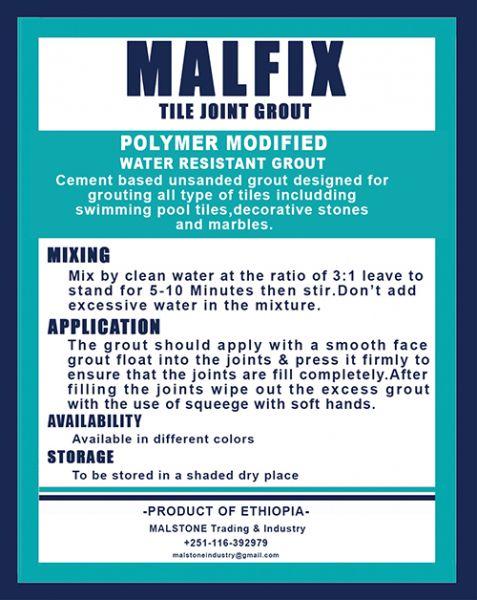 MALFIX
TILE JOINT GROUT

POLYMER MODIFIED
WATER RESISTANT GROUT
Cement based unsanded grout designed for grouting all type of tiles includding swimming pool tiles,decorative stones and marbles.

MIXING
Mix by clean water at the ratio of 3:1 leave to stand for 5-10 Minutes then stir.Don't add excessive water in the mixture.

APPLICATION
The grout should apply with a smooth face grout float into the joints & press it firmly to ensure that the joints are fill completely.After filling the joints wipe out the excess grout with the use of squeege with soft hands.

AVAILABILITY
Available in different colors

STORAGE
To be stored in a shaded dry place

-PRODUCT OF ETHIOPIA-
MALSTONE Trading & Industry
+251-116-392979
malstoneindustry@gmail.com